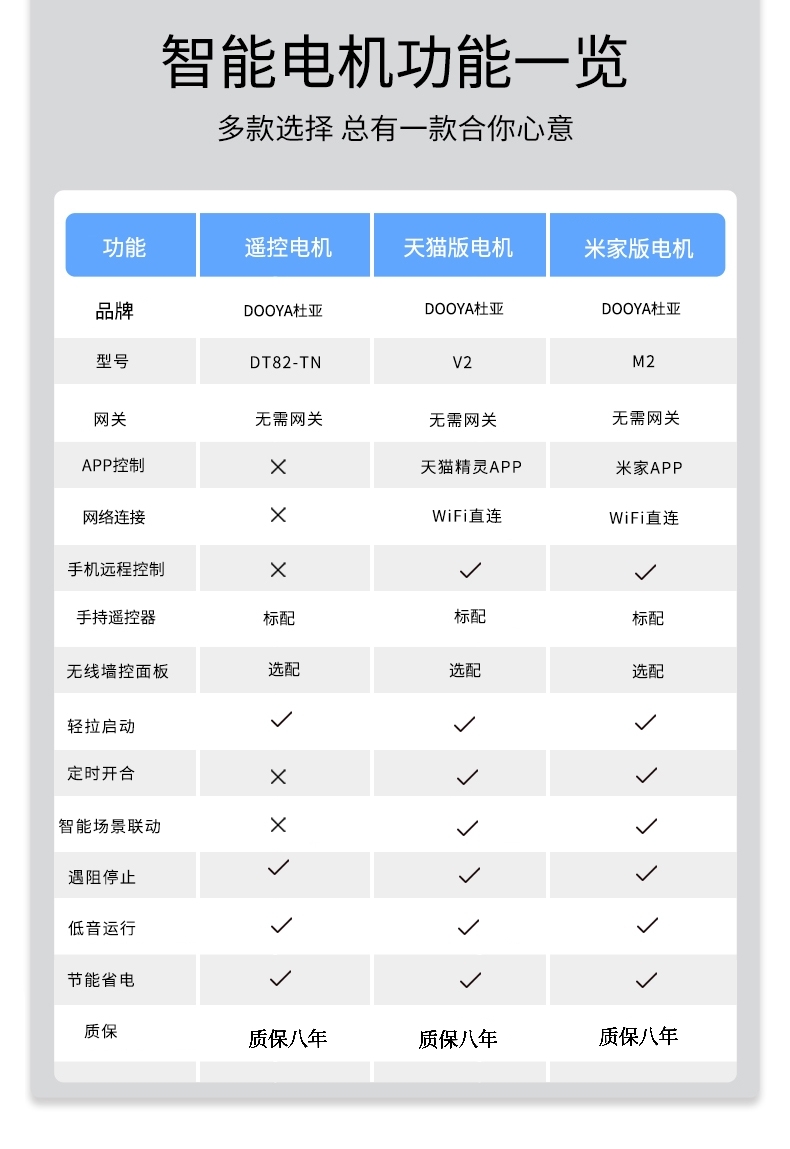 智能电机功能一览

多款选择 总有一款合你心意

| 功能 | 遥控电机 | 天猫版电机 | 米家版电机 |
|---|---|---|---|
| 品牌 | DOOYA杜亚 | DOOYA杜亚 | DOOYA杜亚 |
| 型号 | DT82-TN | V2 | M2 |
| 网关 | 无需网关 | 无需网关 | 无需网关 |
| APP控制 | × | 天猫精灵APP | 米家APP |
| 网络连接 | × | WiFi直连 | WiFi直连 |
| 手机远程控制 | × | ✓ | ✓ |
| 手持遥控器 | 标配 | 标配 | 标配 |
| 无线墙控面板 | 选配 | 选配 | 选配 |
| 轻拉启动 | ✓ | ✓ | ✓ |
| 定时开合 | × | ✓ | ✓ |
| 智能场景联动 | × | ✓ | ✓ |
| 遇阻停止 | ✓ | ✓ | ✓ |
| 低音运行 | ✓ | ✓ | ✓ |
| 节能省电 | ✓ | ✓ | ✓ |
| 质保 | 质保八年 | 质保八年 | 质保八年 |